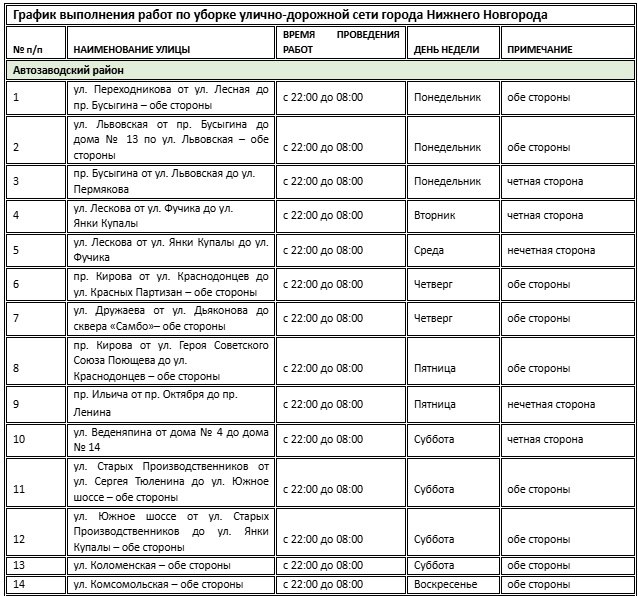 График выполнения работ по уборке улично-дорожной сети города Нижнего Новгорода

| № п/п | НАИМЕНОВАНИЕ УЛИЦЫ | ВРЕМЯ ПРОВЕДЕНИЯ РАБОТ | ДЕНЬ НЕДЕЛИ | ПРИМЕЧАНИЕ |
|---|---|---|---|---|
| Автозаводский район | | | | |
| 1 | ул. Переходникова от ул. Лесная до пр. Бусыгина – обе стороны | с 22:00 до 08:00 | Понедельник | обе стороны |
| 2 | ул. Львовская от пр. Бусыгина до дома № 13 по ул. Львовская – обе стороны | с 22:00 до 08:00 | Понедельник | обе стороны |
| 3 | пр. Бусыгина от ул. Львовская до ул. Пермякова | с 22:00 до 08:00 | Понедельник | четная сторона |
| 4 | ул. Лескова от ул. Фучика до ул. Янки Купалы | с 22:00 до 08:00 | Вторник | четная сторона |
| 5 | ул. Лескова от ул. Янки Купалы до ул. Фучика | с 22:00 до 08:00 | Среда | нечетная сторона |
| 6 | пр. Кирова от ул. Краснодонцев до ул. Красных Партизан – обе стороны | с 22:00 до 08:00 | Четверг | обе стороны |
| 7 | ул. Дружаева от ул. Дьяконова до сквера «Самбо»– обе стороны | с 22:00 до 08:00 | Четверг | обе стороны |
| 8 | пр. Кирова от ул. Героя Советского Союза Поющева до ул. Краснодонцев – обе стороны | с 22:00 до 08:00 | Пятница | обе стороны |
| 9 | пр. Ильича от пр. Октября до пр. Ленина | с 22:00 до 08:00 | Пятница | нечетная сторона |
| 10 | ул. Веденяпина от дома № 4 до дома № 14 | с 22:00 до 08:00 | Суббота | четная сторона |
| 11 | ул. Старых Производственников от ул. Сергея Тюленина до ул. Южное шоссе – обе стороны | с 22:00 до 08:00 | Суббота | обе стороны |
| 12 | ул. Южное шоссе от ул. Старых Производственников до ул. Янки Купалы – обе стороны | с 22:00 до 08:00 | Суббота | обе стороны |
| 13 | ул. Коломенская – обе стороны | с 22:00 до 08:00 | Суббота | обе стороны |
| 14 | ул. Комсомольская – обе стороны | с 22:00 до 08:00 | Воскресенье | обе стороны |